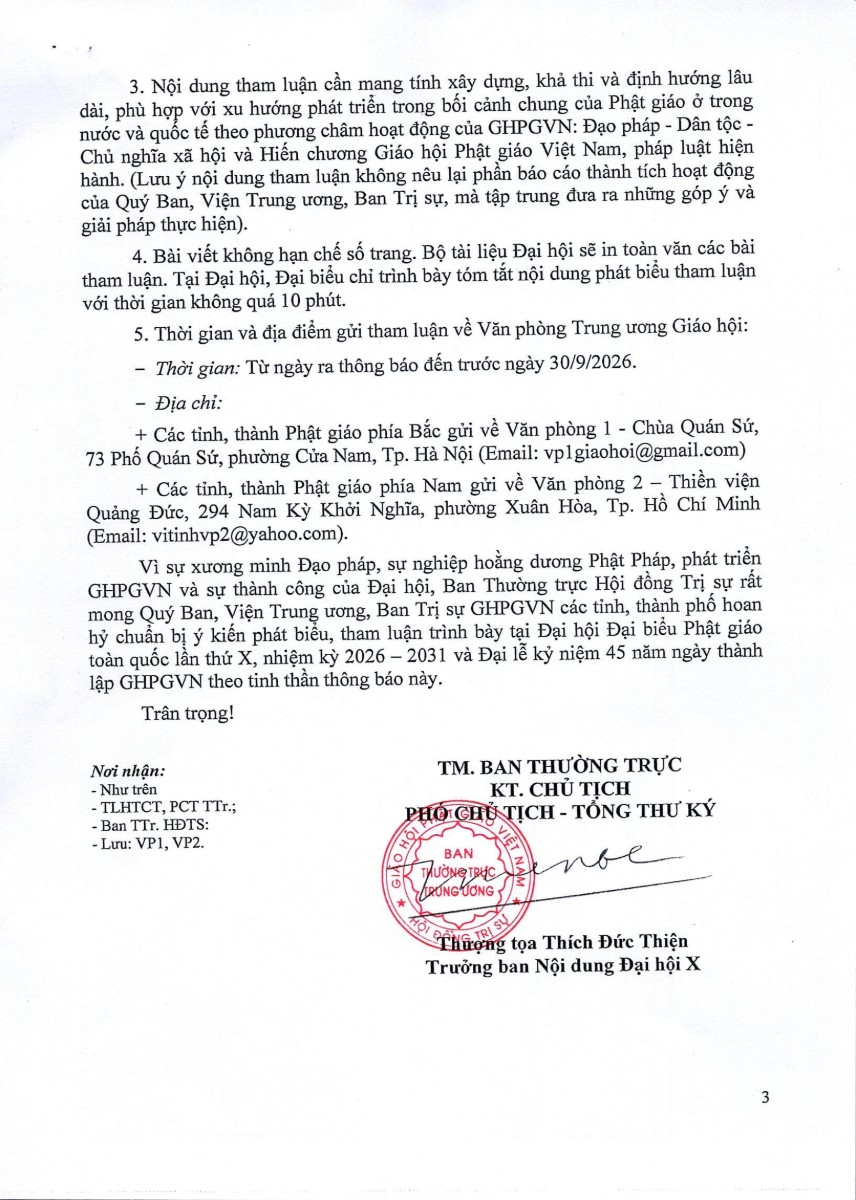 3. Nội dung tham luận cần mang tính xây dựng, khả thi và định hướng lâu dài, phù hợp với xu hướng phát triển trong bối cảnh chung của Phật giáo ở trong nước và quốc tế theo phương châm hoạt động của GHPGVN: Đạo pháp - Dân tộc - Chủ nghĩa xã hội và Hiến chương Giáo hội Phật giáo Việt Nam, pháp luật hiện hành. (Lưu ý nội dung tham luận không nêu lại phần báo cáo thành tích hoạt động của Quý Ban, Viện Trung ương, Ban Trị sự, mà tập trung đưa ra những góp ý và giải pháp thực hiện).

4. Bài viết không hạn chế số trang. Bộ tài liệu Đại hội sẽ in toàn văn các bài tham luận. Tại Đại hội, Đại biểu chỉ trình bày tóm tắt nội dung phát biểu tham luận với thời gian không quá 10 phút.

5. Thời gian và địa điểm gửi tham luận về Văn phòng Trung ương Giáo hội:

– Thời gian: Từ ngày ra thông báo đến trước ngày 30/9/2026.

– Địa chỉ:

+ Các tỉnh, thành Phật giáo phía Bắc gửi về Văn phòng 1 - Chùa Quán Sứ, 73 Phố Quán Sứ, phường Cửa Nam, Tp. Hà Nội (Email: vp1giaohoi@gmail.com)

+ Các tỉnh, thành Phật giáo phía Nam gửi về Văn phòng 2 – Thiền viện Quảng Đức, 294 Nam Kỳ Khởi Nghĩa, phường Xuân Hòa, Tp. Hồ Chí Minh (Email: vitinhvp2@yahoo.com).

Vì sự xương minh Đạo pháp, sự nghiệp hoằng dương Phật Pháp, phát triển GHPGVN và sự thành công của Đại hội, Ban Thường trực Hội đồng Trị sự rất mong Quý Ban, Viện Trung ương, Ban Trị sự GHPGVN các tỉnh, thành phố hoan hỷ chuẩn bị ý kiến phát biểu, tham luận trình bày tại Đại hội Đại biểu Phật giáo toàn quốc lần thứ X, nhiệm kỳ 2026 – 2031 và Đại lễ kỷ niệm 45 năm ngày thành lập GHPGVN theo tinh thần thông báo này.

Trân trọng!

Nơi nhận:
- Như trên
- TLHTCT, PCT TTr.;
- Ban TTr. HĐTS:
- Lưu: VP1, VP2.

TM. BAN THƯỜNG TRỰC
KT. CHỦ TỊCH
PHÓ CHỦ TỊCH - TỔNG THƯ KÝ

GIÁO HỘI PHẬT GIÁO VIỆT NAM
BAN THƯỜNG TRỰC TRUNG ƯƠNG
HỘI ĐỒNG TRỊ SỰ

Thượng tọa Thích Đức Thiện
Trưởng ban Nội dung Đại hội X

3